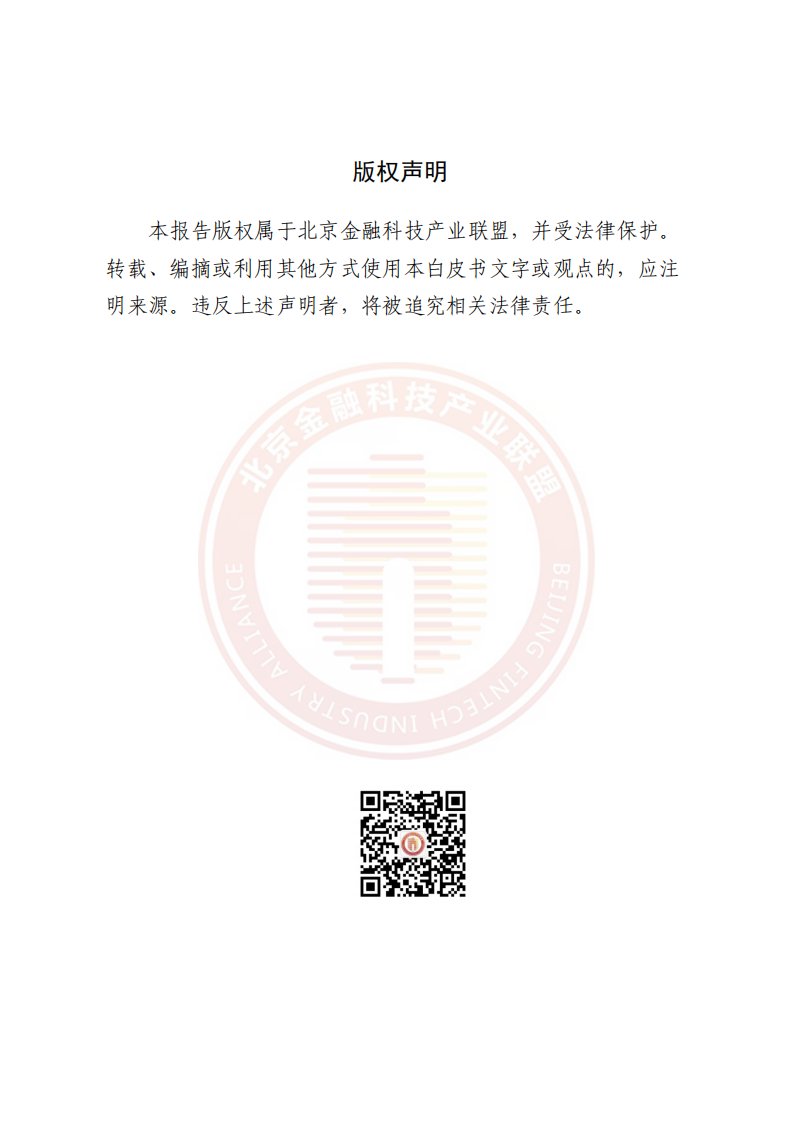 版权声明

本报告版权属于北京金融科技产业联盟，并受法律保护。转载、编摘或利用其他方式使用本白皮书文字或观点的，应注明来源。违反上述声明者，将被追究相关法律责任。

北京金融科技产业联盟
BEIJING FINTECH INDUSTRY ALLIANCE